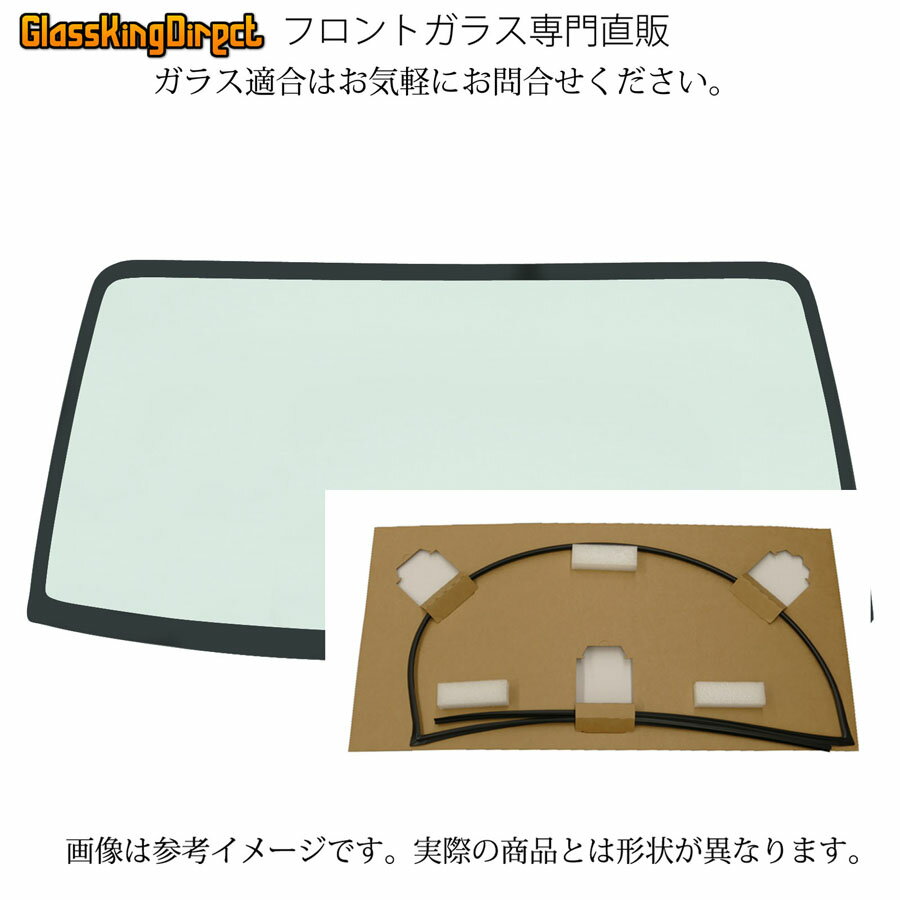 GlassKingDirect フロントガラス専門直販
ガラス適合はお気軽にお問合せください。

画像は参考イメージです。実際の商品とは形状が異なります。